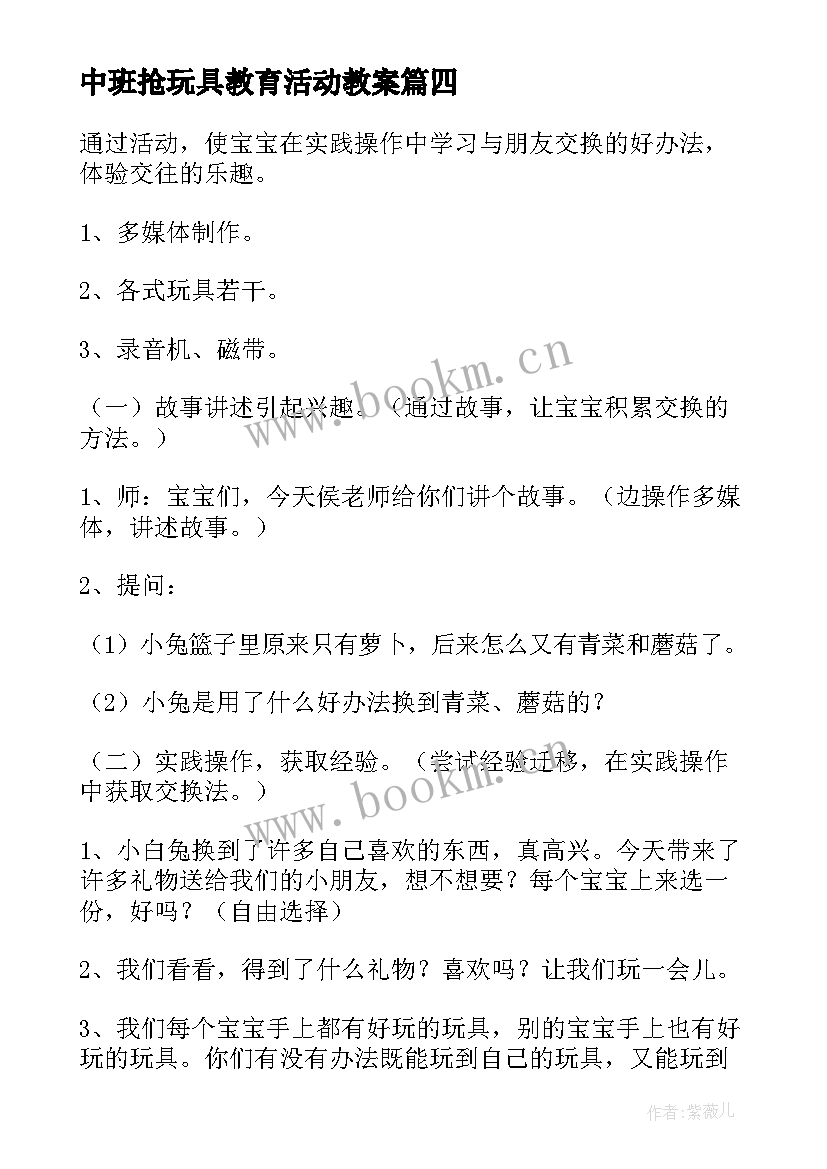 中班抢玩具教育活动教案篇四

通过活动，使宝宝在实践操作中学习与朋友交换的好办法，体验交往的乐趣。

1、多媒体制作。

2、各式玩具若干。

3、录音机、磁带。

（一）故事讲述引起兴趣。（通过故事，让宝宝积累交换的方法。）

1、师：宝宝们，今天侯老师给你们讲个故事。（边操作多媒体，讲述故事。）

2、提问：

（1）小兔篮子里原来只有萝卜，后来怎么又有青菜和蘑菇了。

（2）小兔是用了什么好办法换到青菜、蘑菇的？

（二）实践操作，获取经验。（尝试经验迁移，在实践操作中获取交换法。）

1、小白兔换到了许多自己喜欢的东西，真高兴。今天带来了许多礼物送给我们的小朋友，想不想要？每个宝宝上来选一份，好吗？（自由选择）

2、我们看看，得到了什么礼物？喜欢吗？让我们玩一会儿。

3、我们每个宝宝手上都有好玩的玩具，别的宝宝手上也有好玩的玩具。你们有没有办法既能玩到自己的玩具，又能玩到

www.bookm.cn

www.bookm.cn

作者：紫薇儿